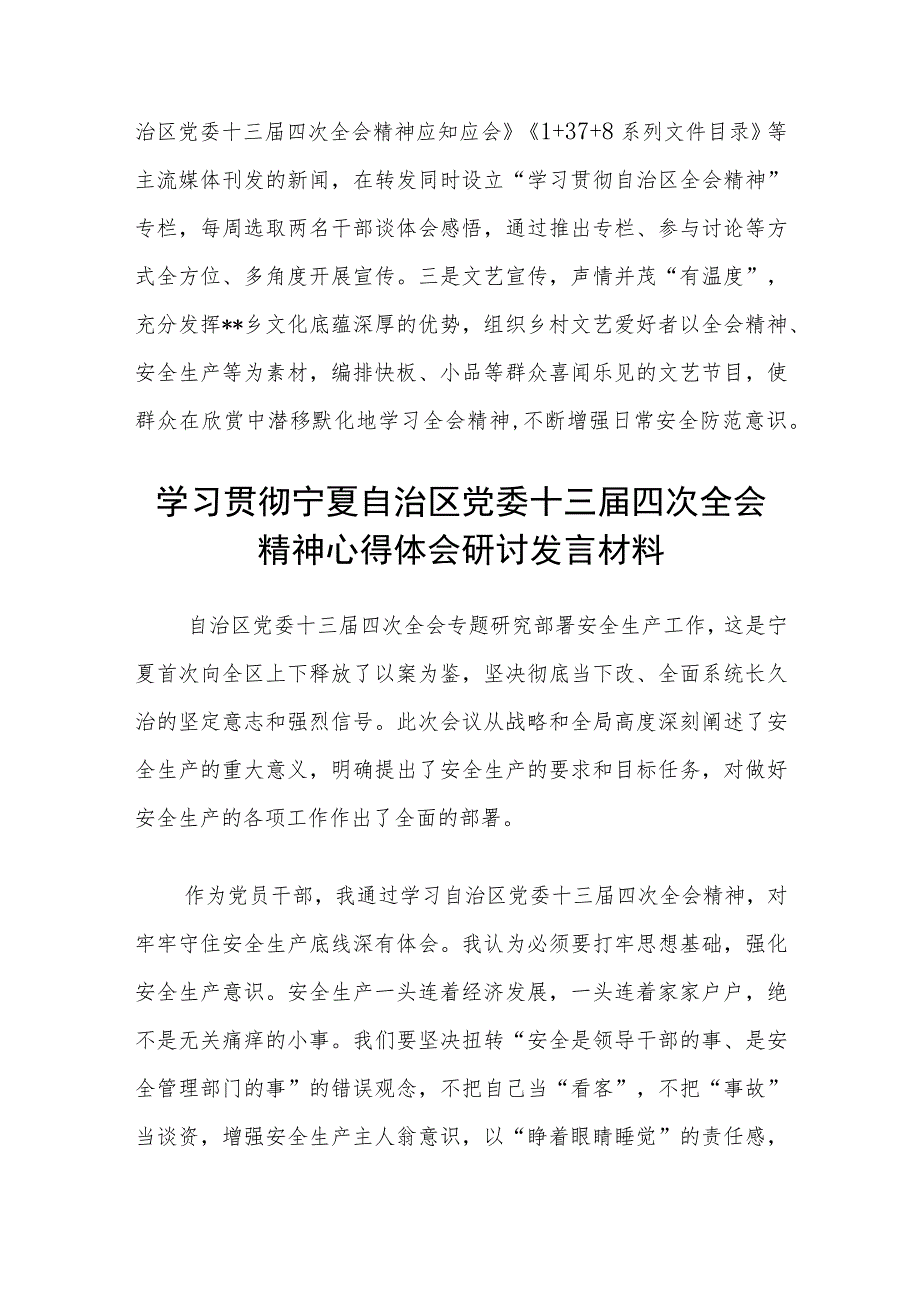 治区党委十三届四次全会精神应知应会》《1+37+8 系列文件目录》等主流媒体刊发的新闻，在转发同时设立“学习贯彻自治区全会精神”专栏，每周选取两名干部谈体会感悟，通过推出专栏、参与讨论等方式全方位、多角度开展宣传。三是文艺宣传，声情并茂“有温度”，充分发挥**乡文化底蕴深厚的优势，组织乡村文艺爱好者以全会精神、安全生产等为素材，编排快板、小品等群众喜闻乐见的文艺节目，使群众在欣赏中潜移默化地学习全会精神，不断增强日常安全防范意识。

学习贯彻宁夏自治区党委十三届四次全会精神心得体会研讨发言材料

自治区党委十三届四次全会专题研究部署安全生产工作，这是宁夏首次向全区上下释放了以案为鉴，坚决彻底当下改、全面系统长久治的坚定意志和强烈信号。此次会议从战略和全局高度深刻阐述了安全生产的重大意义，明确提出了安全生产的要求和目标任务，对做好安全生产的各项工作作出了全面的部署。

作为党员干部，我通过学习自治区党委十三届四次全会精神，对牢牢守住安全生产底线深有体会。我认为必须要打牢思想基础，强化安全生产意识。安全生产一头连着经济发展，一头连着家家户户，绝不是无关痛痒的小事。我们要坚决扭转“安全是领导干部的事、是安全管理部门的事”的错误观念，不把自己当“看客”，不把“事故”当谈资，增强安全生产主人翁意识，以“睁着眼睛睡觉”的责任感，